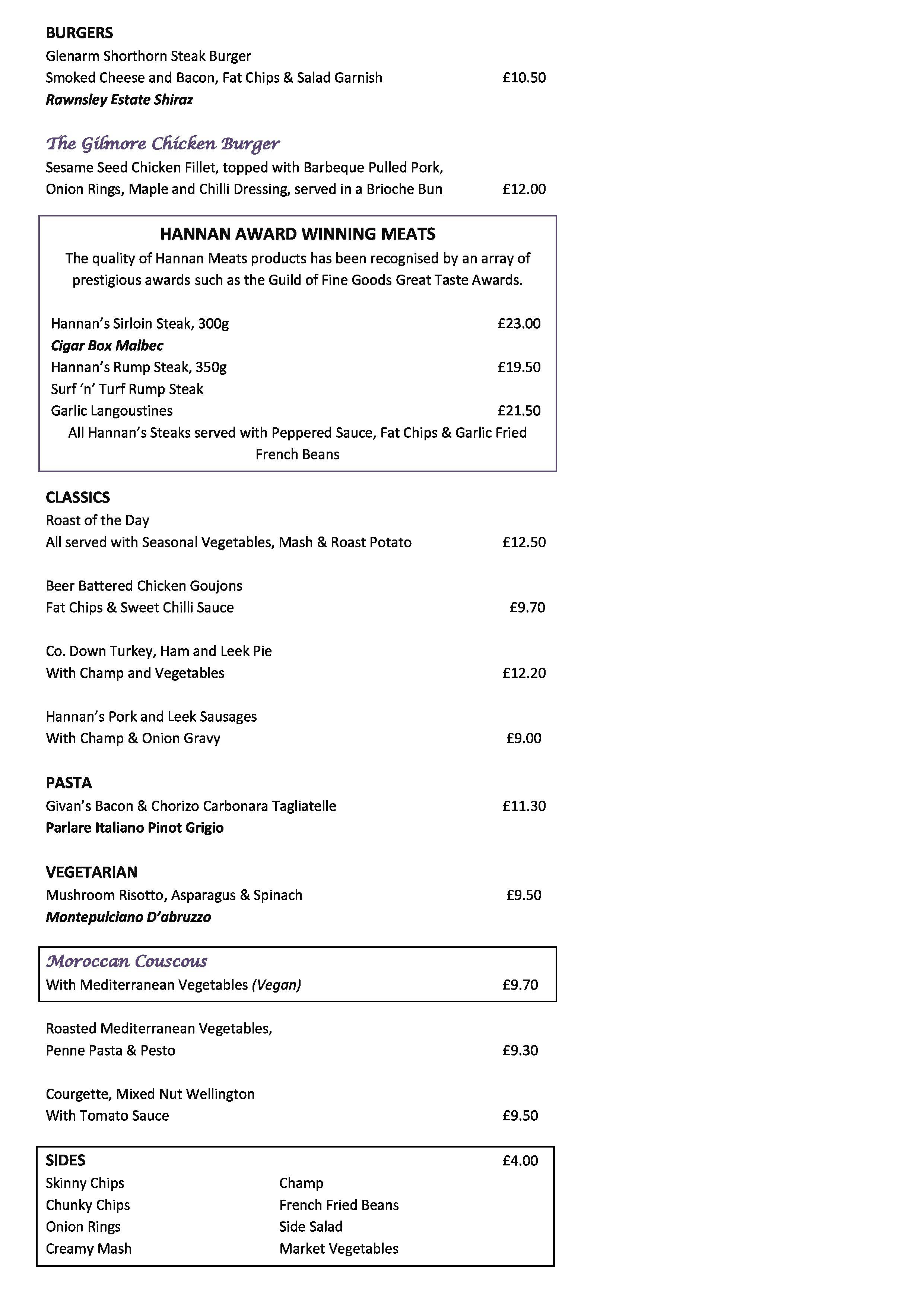 BURGERS
Glenarm Shorthorn Steak Burger
Smoked Cheese and Bacon, Fat Chips & Salad Garnish £10.50
Rawnsley Estate Shiraz

The Gilmore Chicken Burger
Sesame Seed Chicken Fillet, topped with Barbeque Pulled Pork, Onion Rings, Maple and Chilli Dressing, served in a Brioche Bun £12.00

HANNAN AWARD WINNING MEATS
The quality of Hannan Meats products has been recognised by an array of prestigious awards such as the Guild of Fine Goods Great Taste Awards.

Hannan's Sirloin Steak, 300g £23.00
Cigar Box Malbec
Hannan's Rump Steak, 350g £19.50
Surf 'n' Turf Rump Steak
Garlic Langoustines £21.50
All Hannan's Steaks served with Peppered Sauce, Fat Chips & Garlic Fried French Beans

CLASSICS
Roast of the Day
All served with Seasonal Vegetables, Mash & Roast Potato £12.50

Beer Battered Chicken Goujons
Fat Chips & Sweet Chilli Sauce £9.70

Co. Down Turkey, Ham and Leek Pie
With Champ and Vegetables £12.20

Hannan's Pork and Leek Sausages
With Champ & Onion Gravy £9.00

PASTA
Givan's Bacon & Chorizo Carbonara Tagliatelle £11.30
Parlare Italiano Pinot Grigio

VEGETARIAN
Mushroom Risotto, Asparagus & Spinach £9.50
Montepulciano D'abruzzo

Moroccan Couscous
With Mediterranean Vegetables (Vegan) £9.70

Roasted Mediterranean Vegetables,
Penne Pasta & Pesto £9.30

Courgette, Mixed Nut Wellington
With Tomato Sauce £9.50

SIDES £4.00
Skinny Chips
Chunky Chips
Onion Rings
Creamy Mash
Champ
French Fried Beans
Side Salad
Market Vegetables